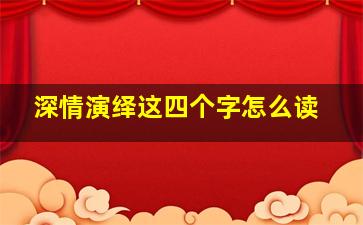 深情演绎这四个字怎么读